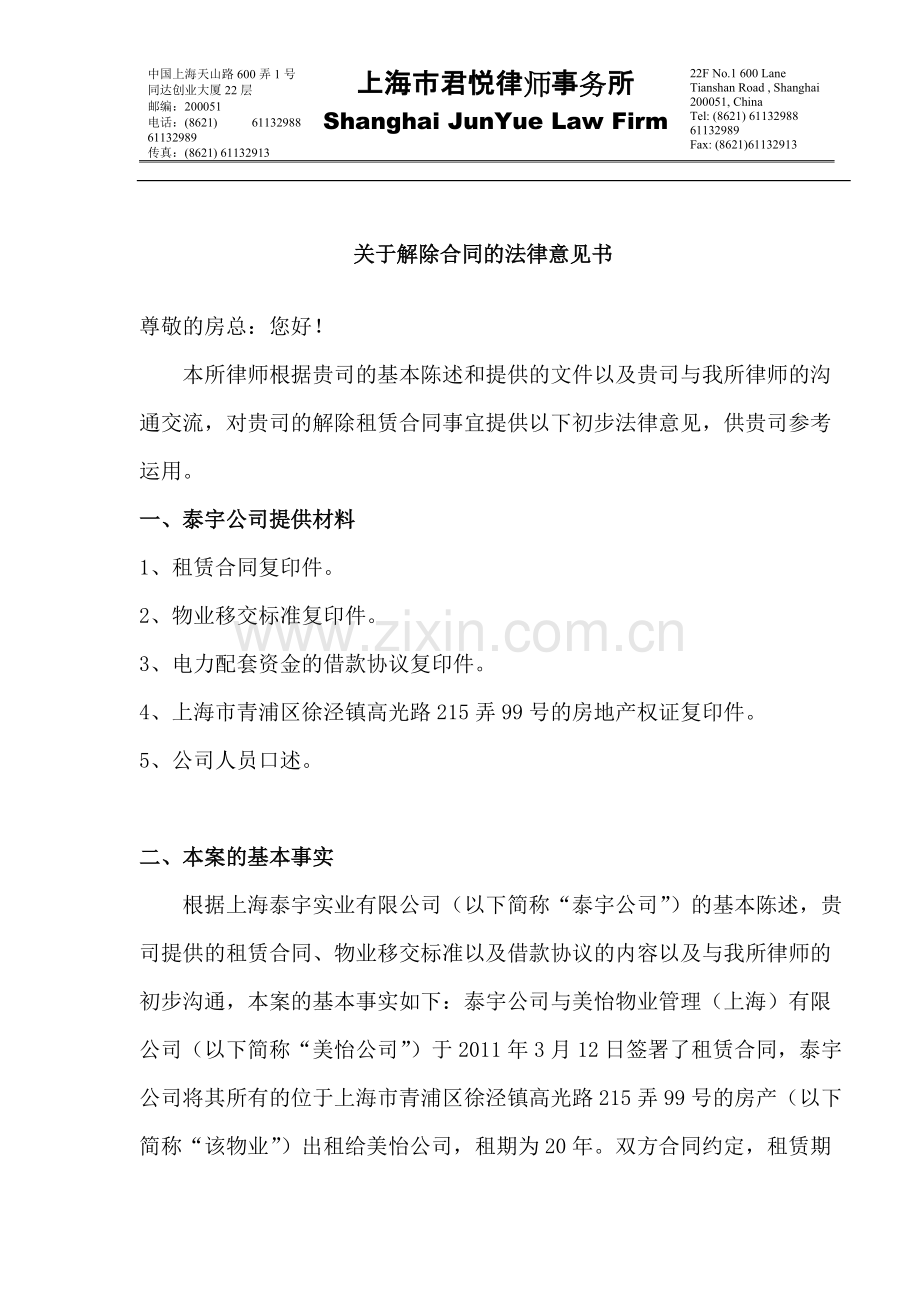 中国上海天山路600弄1号
同达创业大厦22层
邮编：200051
电话：(8621) 61132988 61132989
传真：(8621) 61132913

上海市君悦律师事务所
Shanghai JunYue Law Firm

22F No.1 600 Lane
Tianshan Road , Shanghai
200051, China
Tel: (8621) 61132988
61132989
Fax: (8621)61132913

关于解除合同的法律意见书

尊敬的房总：您好！

本所律师根据贵司的基本陈述和提供的文件以及贵司与我所律师的沟通交流，对贵司的解除租赁合同事宜提供以下初步法律意见，供贵司参考运用。

一、泰宇公司提供材料

1、租赁合同复印件。

2、物业移交标准复印件。

3、电力配套资金的借款协议复印件。

4、上海市青浦区徐泾镇高光路215弄99号的房地产权证复印件。

5、公司人员口述。

二、本案的基本事实

根据上海泰宇实业有限公司（以下简称“泰宇公司”）的基本陈述，贵司提供的租赁合同、物业移交标准以及借款协议的内容以及与我所律师的初步沟通，本案的基本事实如下：泰宇公司与美怡物业管理（上海）有限公司（以下简称“美怡公司”）于2011年3月12日签署了租赁合同，泰宇公司将其所有的位于上海市青浦区徐泾镇高光路215弄99号的房产（以下简称“该物业”）出租给美怡公司，租期为20年。双方合同约定，租赁期

www.zixin.com.cn